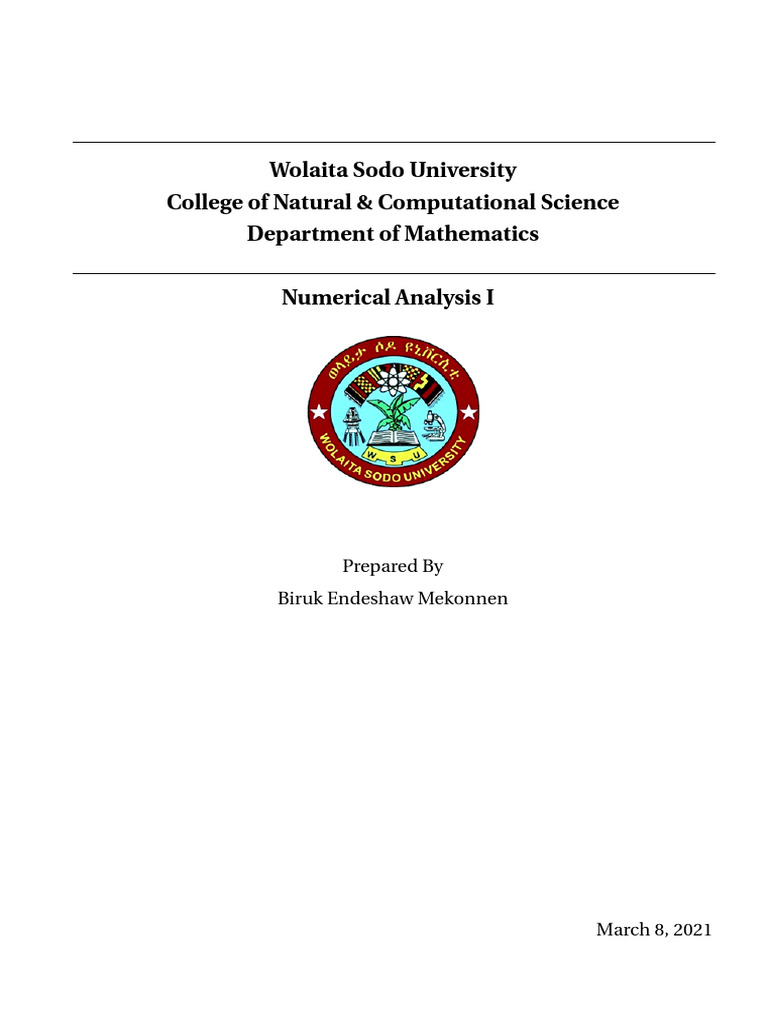 Wolaita Sodo University
College of Natural & Computational Science
Department of Mathematics

Numerical Analysis I

ወላይታ ሶዶ ዩኒቨርሲቲ
W S U
WOLAITA SODO UNIVERSITY

Prepared By
Biruk Endeshaw Mekonnen

March 8, 2021